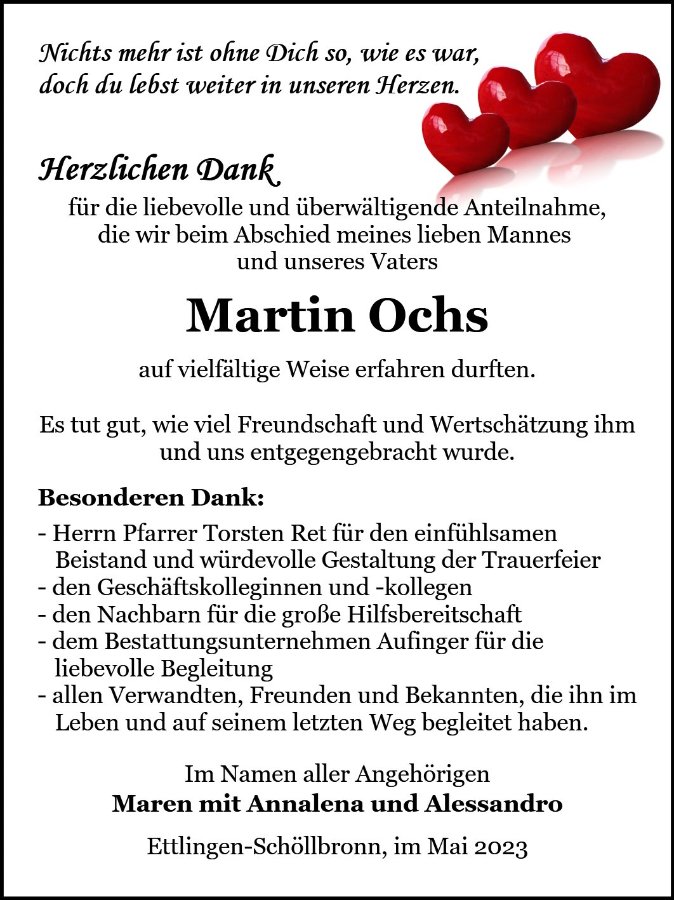 Nichts mehr ist ohne Dich so, wie es war,
doch du lebst weiter in unseren Herzen.

Herzlichen Dank

für die liebevolle und überwältigende Anteilnahme, die wir beim Abschied meines lieben Mannes und unseres Vaters

Martin Ochs

auf vielfältige Weise erfahren durften.

Es tut gut, wie viel Freundschaft und Wertschätzung ihm und uns entgegengebracht wurde.

Besonderen Dank:

- Herrn Pfarrer Torsten Ret für den einfühlsamen Beistand und würdevolle Gestaltung der Trauerfeier
- den Geschäftskolleginnen und -kollegen
- den Nachbarn für die große Hilfsbereitschaft
- dem Bestattungsunternehmen Aufinger für die liebevolle Begleitung
- allen Verwandten, Freunden und Bekannten, die ihn im Leben und auf seinem letzten Weg begleitet haben.

Im Namen aller Angehörigen
Maren mit Annalena und Alessandro

Ettlingen-Schöllbronn, im Mai 2023